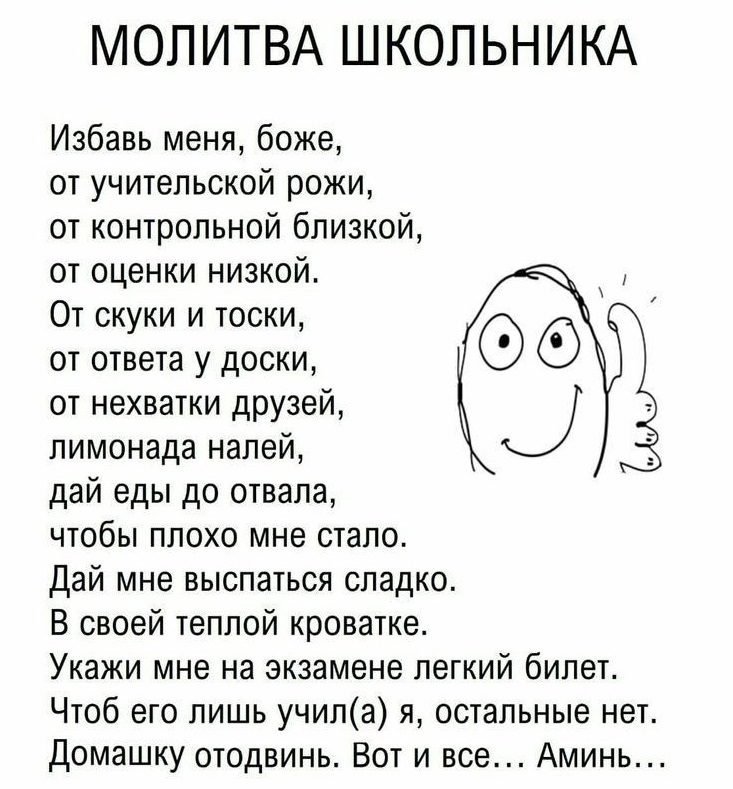 МОЛИТВА ШКОЛЬНИКА

Избавь меня, боже,
от учительской рожи,
от контрольной близкой,
от оценки низкой.
От скуки и тоски,
от ответа у доски,
от нехватки друзей,
лимонада налей,
дай еды до отвала,
чтобы плохо мне стало.
Дай мне выспаться сладко.
В своей теплой кроватке.
Укажи мне на экзамене легкий билет.
Чтоб его лишь учил(а) я, остальные нет.
Домашку отодвинь. Вот и все... Аминь...